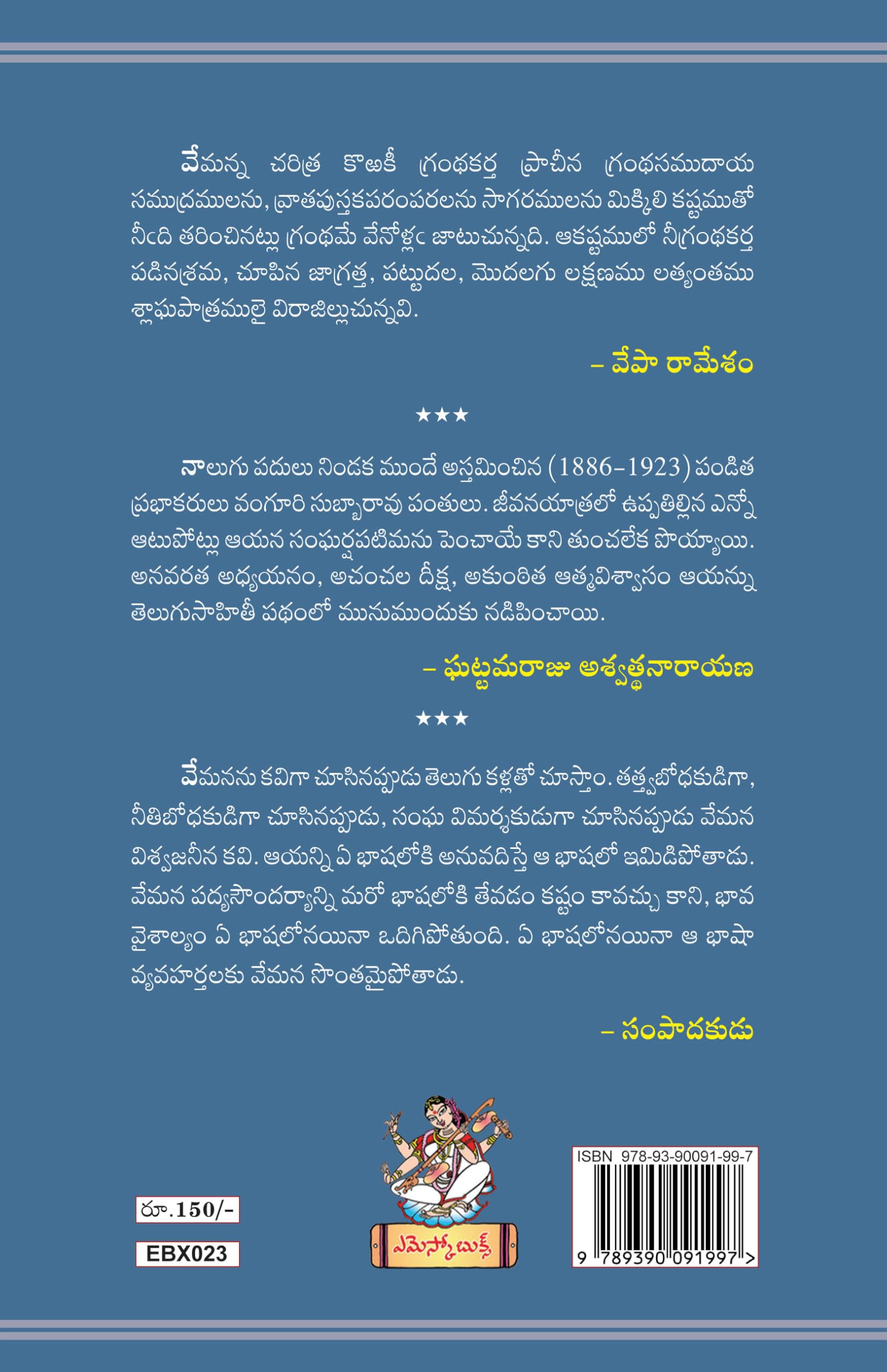 వేమన్న చరిత్ర కొఱకీ గ్రంథకర్త ప్రాచీన గ్రంథసముదాయ సముద్రములను, వ్రాతపుస్తకపరంపరలను సాగరములను మిక్కిలి కష్టముతో నీఁది తరించినట్లు గ్రంథమే వేనోళ్లఁ జాటుచున్నది. ఆకష్టములో నీగ్రంథకర్త పడినశ్రమ, చూపిన జాగ్రత్త, పట్టుదల, మొదలగు లక్షణము లత్యంతము శ్లాఘపాత్రములై విరాజిల్లుచున్నవి.

– వేపా రామేశం

★★★

నాలుగు పదులు నిండక ముందే అస్తమించిన (1886–1923) పండిత ప్రభాకరులు వంగూరి సుబ్బారావు పంతులు. జీవనయాత్రలో ఉప్పతిల్లిన ఎన్నో ఆటుపోట్లు ఆయన సంఘర్షపటిమను పెంచాయే కాని తుంచలేక పొయ్యాయి. అనవరత అధ్యయనం, అచంచల దీక్ష, అకుంఠిత ఆత్మవిశ్వాసం ఆయన్ను తెలుగుసాహితీ పథంలో మునుముందుకు నడిపించాయి.

– ఘట్టమరాజు అశ్వత్థనారాయణ

★★★

వేమనను కవిగా చూసినప్పుడు తెలుగు కళ్లతో చూస్తాం. తత్త్వబోధకుడిగా, నీతిబోధకుడిగా చూసినప్పుడు, సంఘ విమర్శకుడుగా చూసినప్పుడు వేమన విశ్వజనీన కవి. ఆయన్ని ఏ భాషలోకి అనువదిస్తే ఆ భాషలో ఇమిడిపోతాడు. వేమన పద్యసౌందర్యాన్ని మరో భాషలోకి తేవడం కష్టం కావచ్చు కాని, భావ వైశాల్యం ఏ భాషలోనయినా ఒదిగిపోతుంది. ఏ భాషలోనయినా ఆ భాషా వ్యవహర్తలకు వేమన సొంతమైపోతాడు.

– సంపాదకుడు

రూ.150/-

EBX023

ఎమెస్కో బుక్స్

ISBN 978-93-90091-99-7

9 789390 091997 >